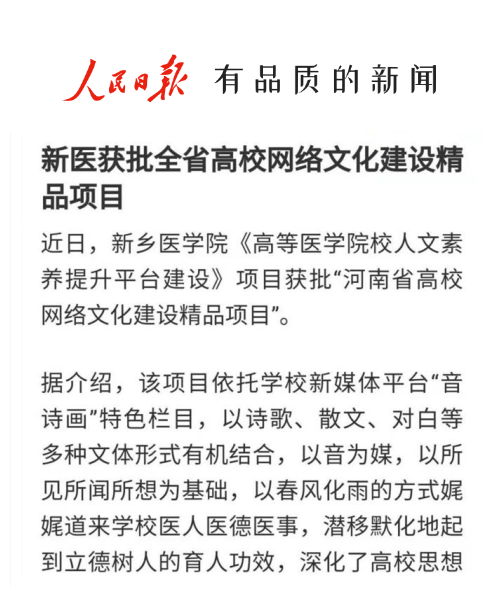 人民日报 有品质的新闻

新医获批全省高校网络文化建设精品项目

近日，新乡医学院《高等医学院校人文素养提升平台建设》项目获批“河南省高校网络文化建设精品项目”。

据介绍，该项目依托学校新媒体平台“音诗画”特色栏目，以诗歌、散文、对白等多种文体形式有机结合，以音为媒，以所见所闻所想为基础，以春风化雨的方式娓娓道来学校医人医德医事，潜移默化地起到立德树人的育人功效，深化了高校思想